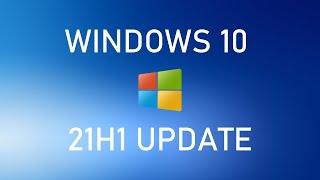 WINDOWS 10

21H1 UPDATE